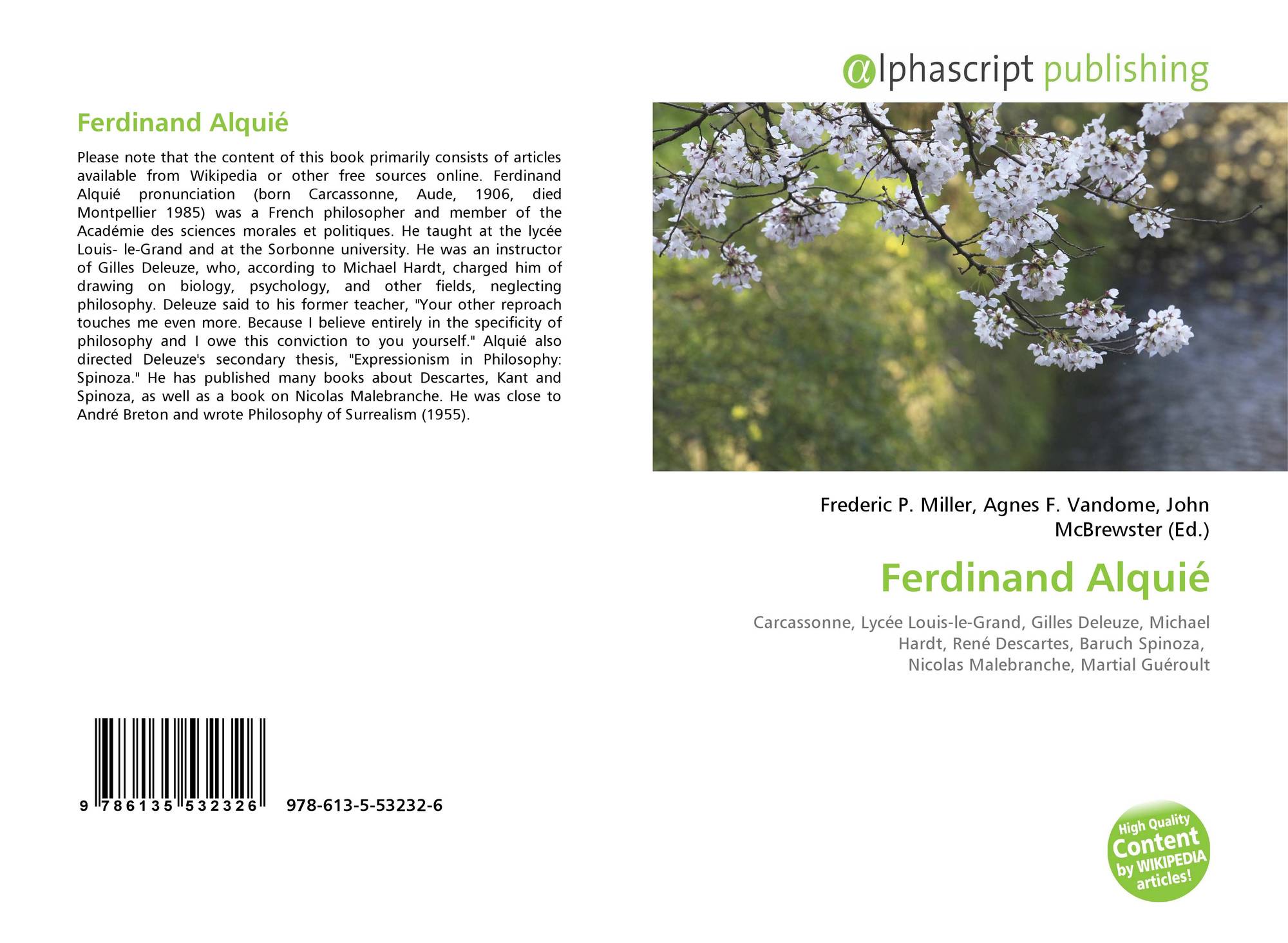 Ferdinand Alquié

Please note that the content of this book primarily consists of articles available from Wikipedia or other free sources online. Ferdinand Alquié pronunciation (born Carcassonne, Aude, 1906, died Montpellier 1985) was a French philosopher and member of the Académie des sciences morales et politiques. He taught at the lycée Louis- le-Grand and at the Sorbonne university. He was an instructor of Gilles Deleuze, who, according to Michael Hardt, charged him of drawing on biology, psychology, and other fields, neglecting philosophy. Deleuze said to his former teacher, "Your other reproach touches me even more. Because I believe entirely in the specificity of philosophy and I owe this conviction to you yourself." Alquié also directed Deleuze's secondary thesis, "Expressionism in Philosophy: Spinoza." He has published many books about Descartes, Kant and Spinoza, as well as a book on Nicolas Malebranche. He was close to André Breton and wrote Philosophy of Surrealism (1955).

9 786135 532326 978-613-5-53232-6

@lphascript publishing

Frederic P. Miller, Agnes F. Vandome, John McBrewster (Ed.)

Ferdinand Alquié

Carcassonne, Lycée Louis-le-Grand, Gilles Deleuze, Michael Hardt, René Descartes, Baruch Spinoza, Nicolas Malebranche, Martial Guéroult

High Quality Content by WIKIPEDIA articles!